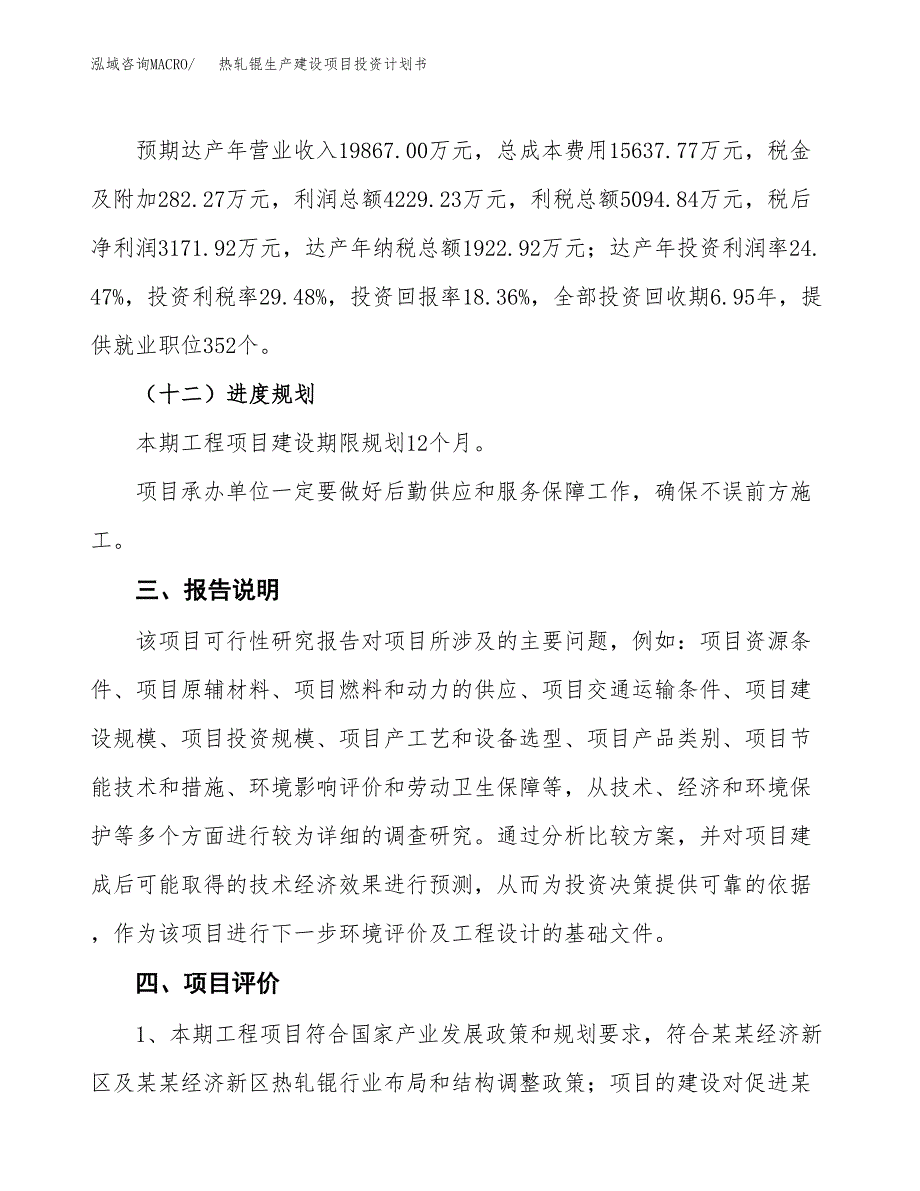 泓域咨询MACRO/　热轧辊生产建设项目投资计划书

预期达产年营业收入19867.00万元，总成本费用15637.77万元，税金及附加282.27万元，利润总额4229.23万元，利税总额5094.84万元，税后净利润3171.92万元，达产年纳税总额1922.92万元；达产年投资利润率24.47%，投资利税率29.48%，投资回报率18.36%，全部投资回收期6.95年，提供就业职位352个。

（十二）进度规划

本期工程项目建设期限规划12个月。

项目承办单位一定要做好后勤供应和服务保障工作，确保不误前方施工。

三、报告说明

该项目可行性研究报告对项目所涉及的主要问题，例如：项目资源条件、项目原辅材料、项目燃料和动力的供应、项目交通运输条件、项目建设规模、项目投资规模、项目产工艺和设备选型、项目产品类别、项目节能技术和措施、环境影响评价和劳动卫生保障等，从技术、经济和环境保护等多个方面进行较为详细的调查研究。通过分析比较方案，并对项目建成后可能取得的技术经济效果进行预测，从而为投资决策提供可靠的依据，作为该项目进行下一步环境评价及工程设计的基础文件。

四、项目评价

1、本期工程项目符合国家产业发展政策和规划要求，符合某某经济新区及某某经济新区热轧辊行业布局和结构调整政策；项目的建设对促进某